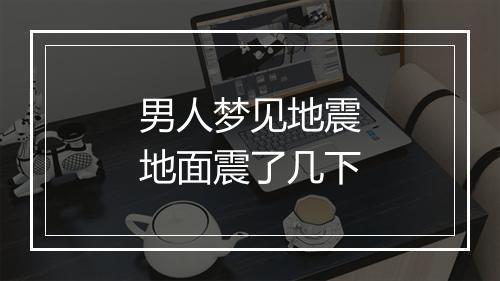 男人梦见地震
地面震了几下